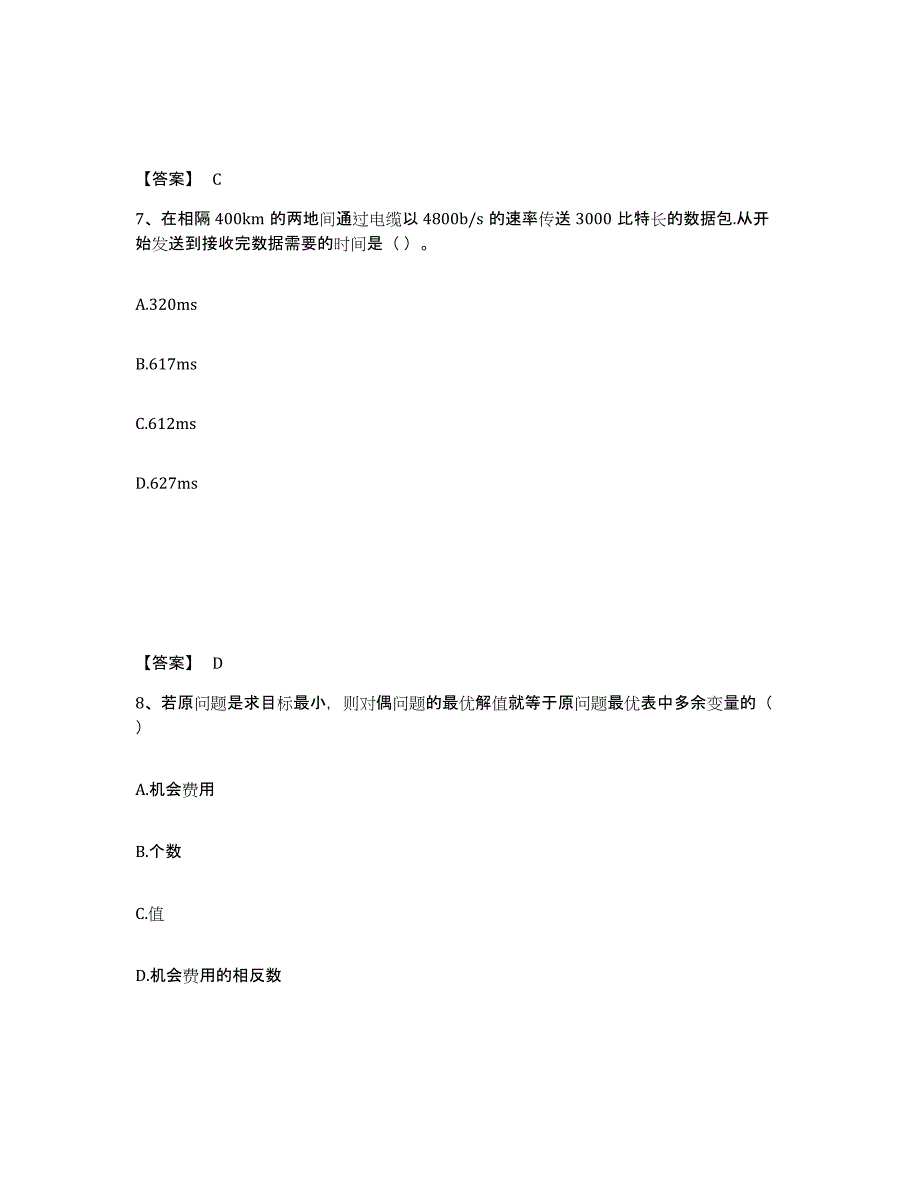 【答案】 C

7、在相隔 400km 的两地间通过电缆以 4800b/s 的速率传送 3000 比特长的数据包.从开始发送到接收完数据需要的时间是（ ）。

A.320ms

B.617ms

C.612ms

D.627ms

【答案】 D

8、若原问题是求目标最小，则对偶问题的最优解值就等于原问题最优表中多余变量的（ ）

A.机会费用

B.个数

C.值

D.机会费用的相反数